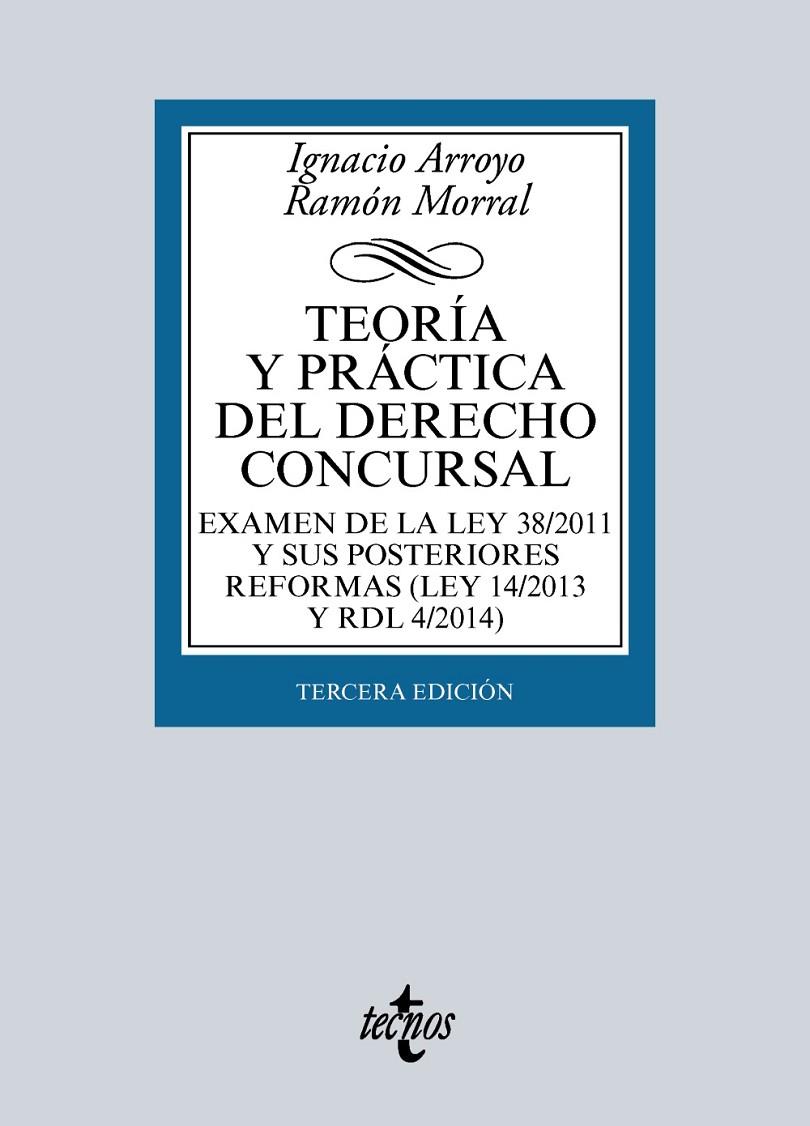 Ignacio Arroyo
Ramón Morral

TEORÍA Y PRÁCTICA DEL DERECHO CONCURSAL

EXAMEN DE LA LEY 38/2011 Y SUS POSTERIORES REFORMAS (LEY 14/2013 Y RDL 4/2014)

TERCERA EDICIÓN

tecnos